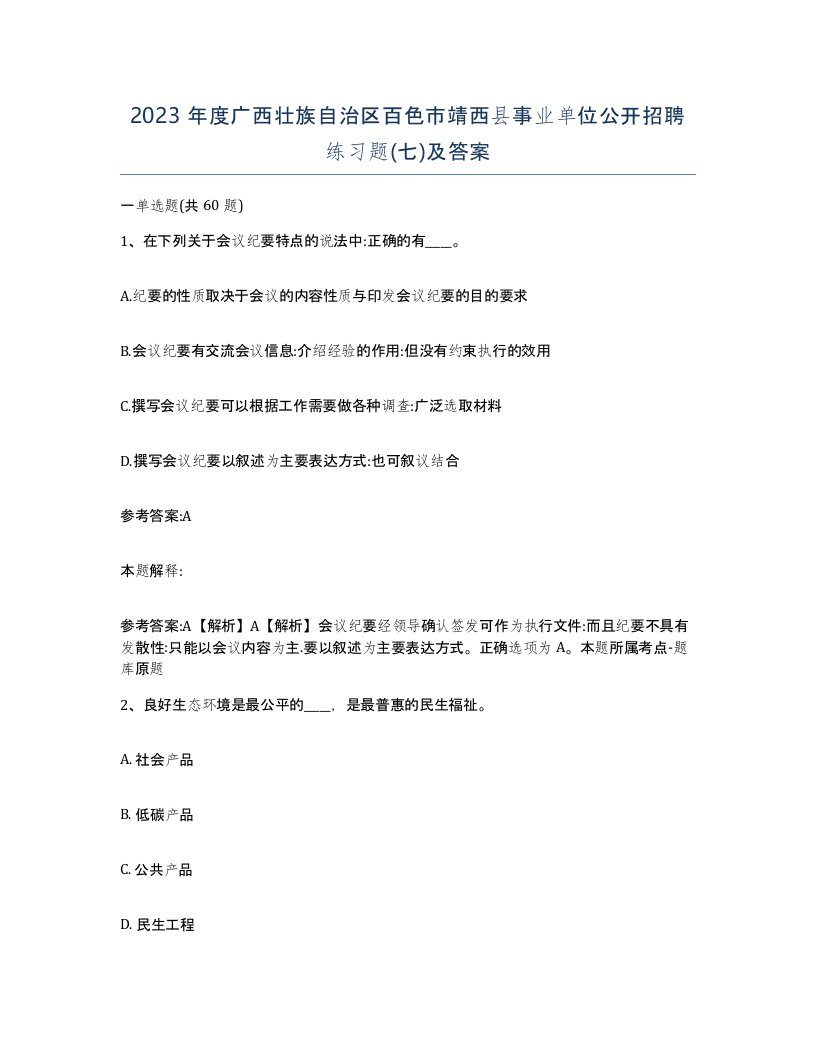 2023 年度广西壮族自治区百色市靖西县事业单位公开招聘练习题(七)及答案

一单选题(共 60 题)

1、在下列关于会议纪要特点的说法中:正确的有____。

A.纪要的性质取决于会议的内容性质与印发会议纪要的目的要求

B.会议纪要有交流会议信息:介绍经验的作用:但没有约束执行的效用

C.撰写会议纪要可以根据工作需要做各种调查:广泛选取材料

D.撰写会议纪要以叙述为主要表达方式:也可叙议结合

参考答案:A

本题解释:

参考答案:A【解析】A【解析】会议纪要经领导确认签发可作为执行文件:而且纪要不具有发散性:只能以会议内容为主.要以叙述为主要表达方式。正确选项为 A。本题所属考点-题库原题

2、良好生态环境是最公平的____，是最普惠的民生福祉。

A. 社会产品

B. 低碳产品

C. 公共产品

D. 民生工程